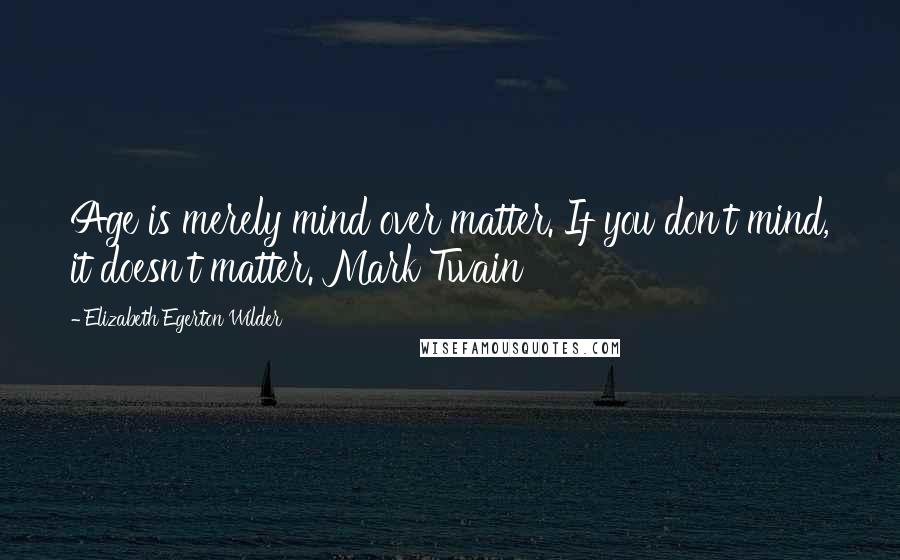 Age is merely mind over matter. If you don't mind, it doesn't matter. Mark Twain

- Elizabeth Egerton Wilder

WISEFAMOUSQUOTES.COM